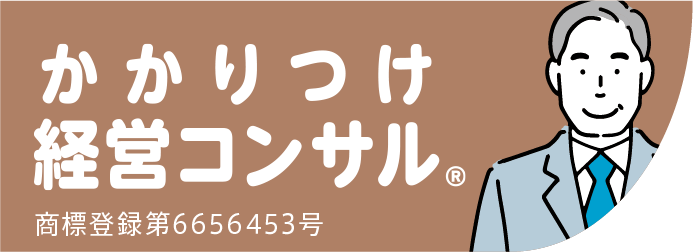 かかりつけ
経営コンサル®

商標登録第6656453号